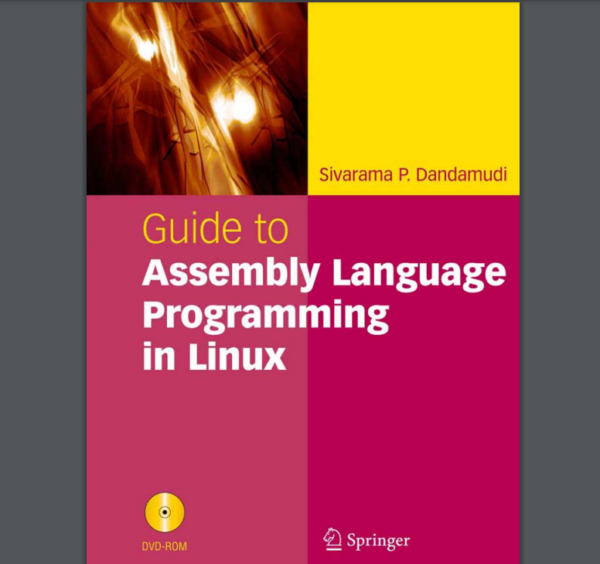 Sivarama P. Dandamudi

Guide to
Assembly Language Programming in Linux

DVD-ROM

Springer